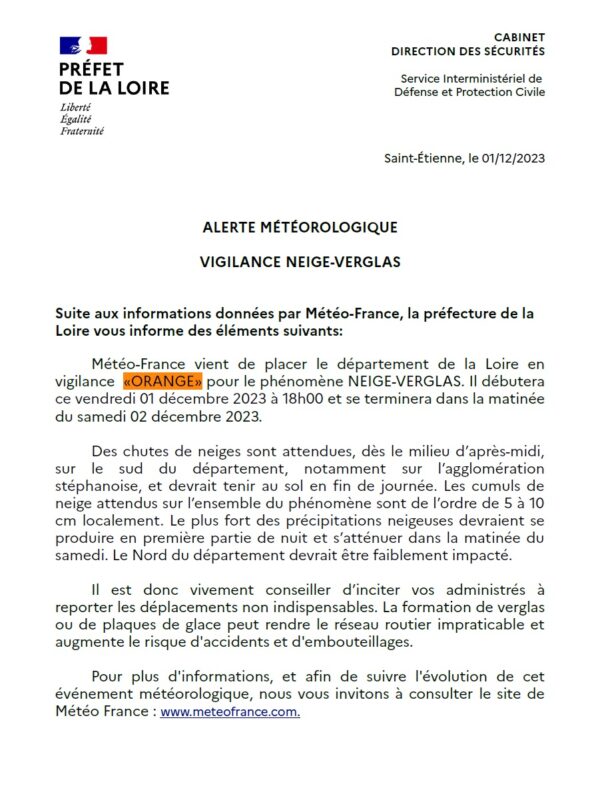 PRÉFET
DE LA LOIRE
Liberté
Égalité
Fraternité

CABINET
DIRECTION DES SÉCURITÉS

Service Interministériel de
Défense et Protection Civile

Saint-Étienne, le 01/12/2023

ALERTE MÉTÉOROLOGIQUE

VIGILANCE NEIGE-VERGLAS

Suite aux informations données par Météo-France, la préfecture de la Loire vous informe des éléments suivants:

Météo-France vient de placer le département de la Loire en vigilance «ORANGE» pour le phénomène NEIGE-VERGLAS. Il débutera ce vendredi 01 décembre 2023 à 18h00 et se terminera dans la matinée du samedi 02 décembre 2023.

Des chutes de neiges sont attendues, dès le milieu d'après-midi, sur le sud du département, notamment sur l'agglomération stéphanoise, et devrait tenir au sol en fin de journée. Les cumuls de neige attendus sur l'ensemble du phénomène sont de l'ordre de 5 à 10 cm localement. Le plus fort des précipitations neigeuses devraient se produire en première partie de nuit et s'atténuer dans la matinée du samedi. Le Nord du département devrait être faiblement impacté.

Il est donc vivement conseiller d'inciter vos administrés à reporter les déplacements non indispensables. La formation de verglas ou de plaques de glace peut rendre le réseau routier impraticable et augmente le risque d'accidents et d'embouteillages.

Pour plus d'informations, et afin de suivre l'évolution de cet événement météorologique, nous vous invitons à consulter le site de Météo France : www.meteofrance.com.